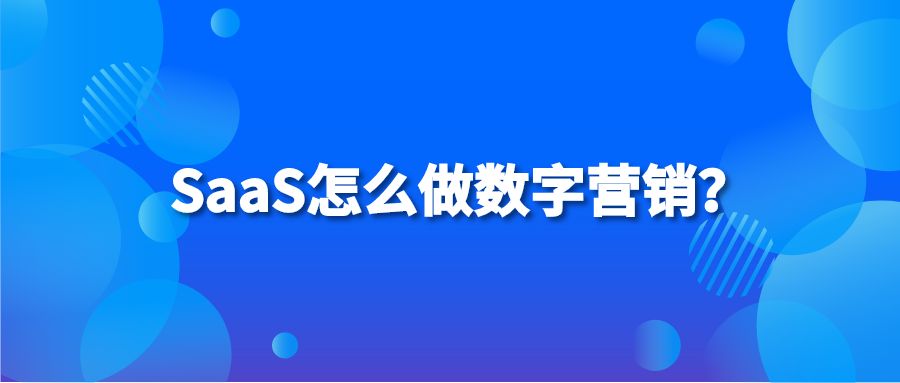 SaaS怎么做数字营销?